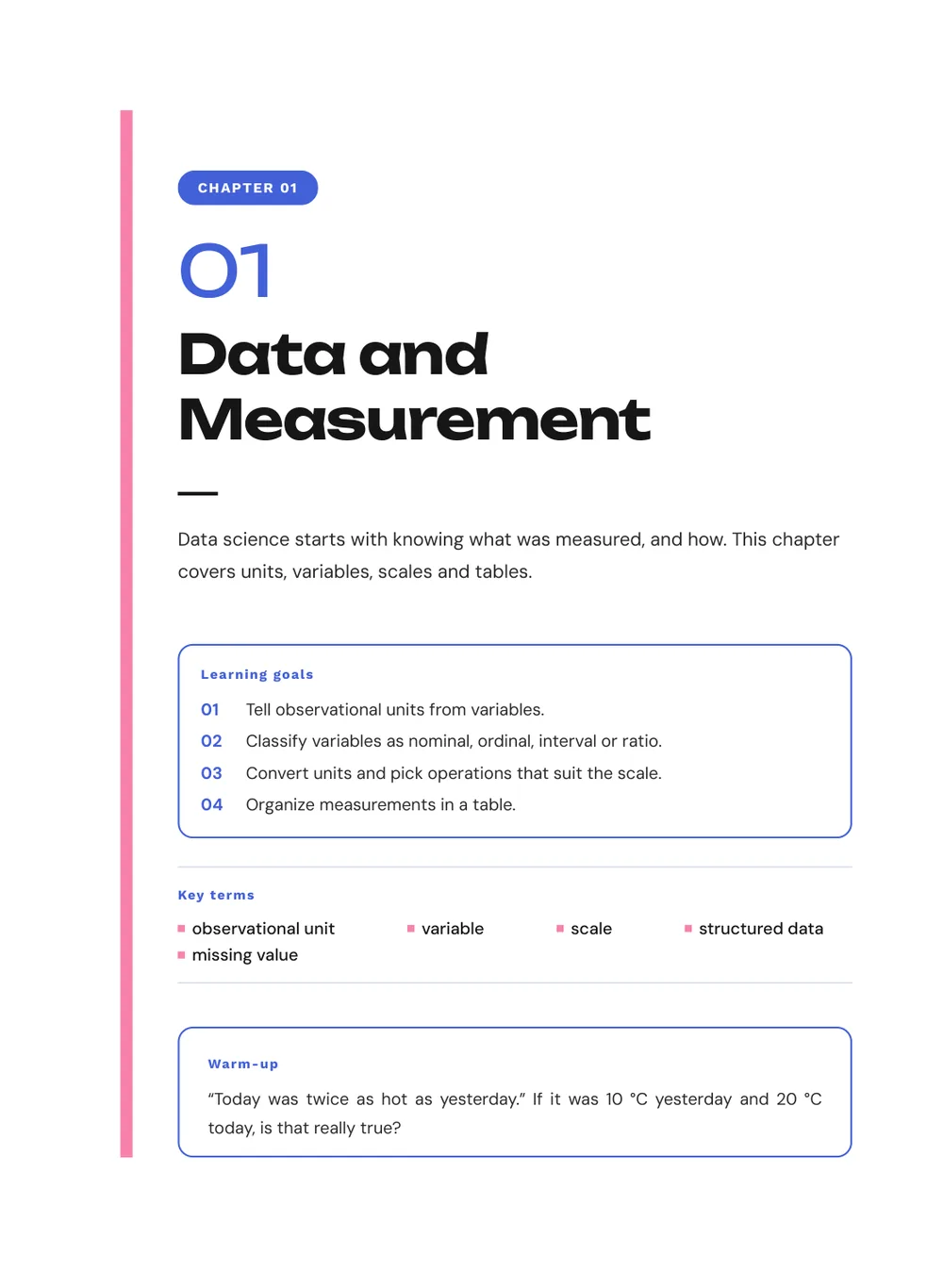 CHAPTER 01

01

Data and Measurement

Data science starts with knowing what was measured, and how. This chapter covers units, variables, scales and tables.

Learning goals

01 Tell observational units from variables.
02 Classify variables as nominal, ordinal, interval or ratio.
03 Convert units and pick operations that suit the scale.
04 Organize measurements in a table.

Key terms

• observational unit
• variable
• scale
• structured data
• missing value

Warm-up

"Today was twice as hot as yesterday." If it was 10 °C yesterday and 20 °C today, is that really true?